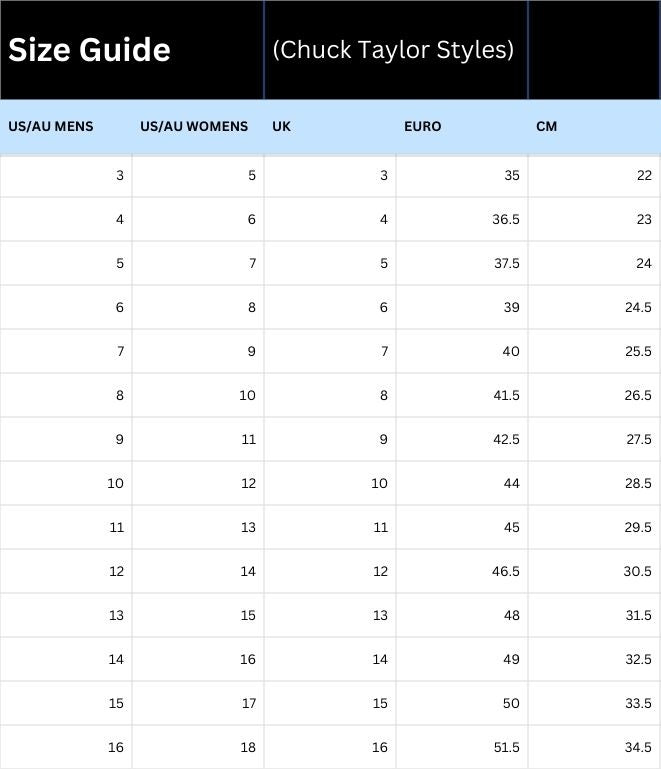 Size Guide (Chuck Taylor Styles)

| US/AU MENS | US/AU WOMENS | UK | EURO | CM |
|---|---|---|---|---|
| 3 | 5 | 3 | 35 | 22 |
| 4 | 6 | 4 | 36.5 | 23 |
| 5 | 7 | 5 | 37.5 | 24 |
| 6 | 8 | 6 | 39 | 24.5 |
| 7 | 9 | 7 | 40 | 25.5 |
| 8 | 10 | 8 | 41.5 | 26.5 |
| 9 | 11 | 9 | 42.5 | 27.5 |
| 10 | 12 | 10 | 44 | 28.5 |
| 11 | 13 | 11 | 45 | 29.5 |
| 12 | 14 | 12 | 46.5 | 30.5 |
| 13 | 15 | 13 | 48 | 31.5 |
| 14 | 16 | 14 | 49 | 32.5 |
| 15 | 17 | 15 | 50 | 33.5 |
| 16 | 18 | 16 | 51.5 | 34.5 |